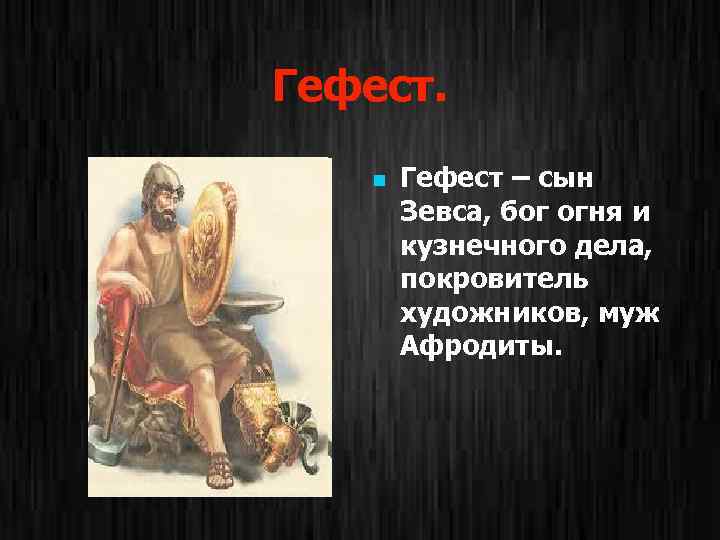 Гефест.

Гефест – сын Зевса, бог огня и кузнечного дела, покровитель художников, муж Афродиты.